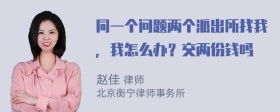 同一个问题两个派出所找我，我怎么办？交两份钱吗

赵佳 律师
北京衡宁律师事务所